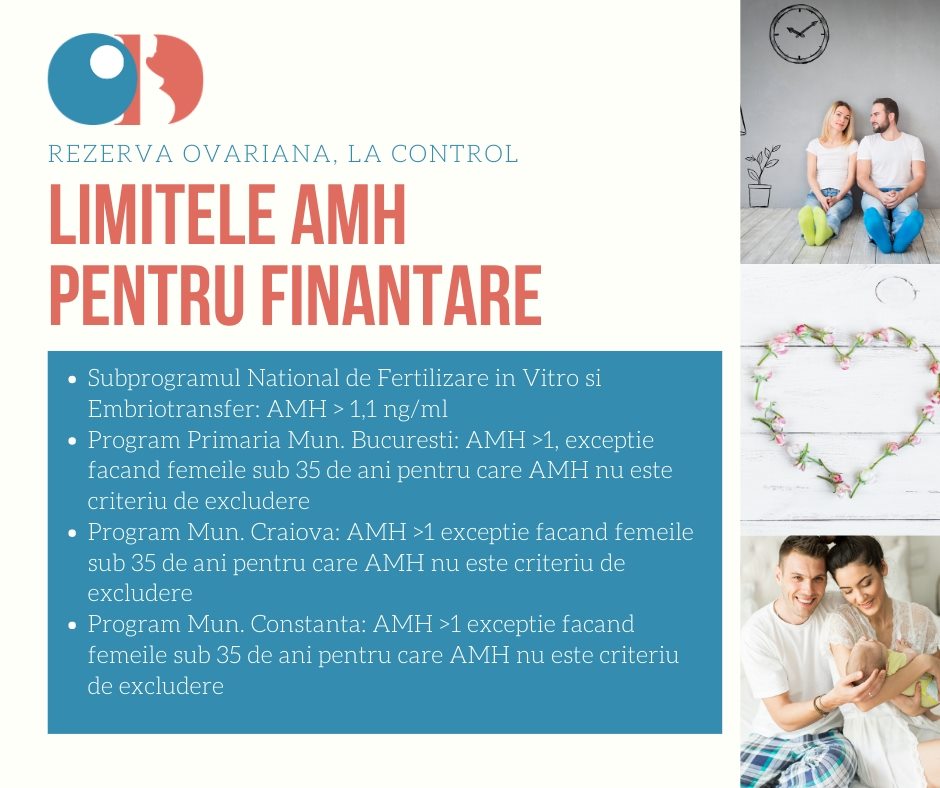 REZERVA OVARIANA, LA CONTROL

LIMITELE AMH PENTRU FINANTARE

• Subprogramul National de Fertilizare in Vitro si Embriotransfer: AMH > 1,1 ng/ml
• Program Primaria Mun. Bucuresti: AMH >1, exceptie facand femeile sub 35 de ani pentru care AMH nu este criteriu de excludere
• Program Mun. Craiova: AMH >1 exceptie facand femeile sub 35 de ani pentru care AMH nu este criteriu de excludere
• Program Mun. Constanta: AMH >1 exceptie facand femeile sub 35 de ani pentru care AMH nu este criteriu de excludere